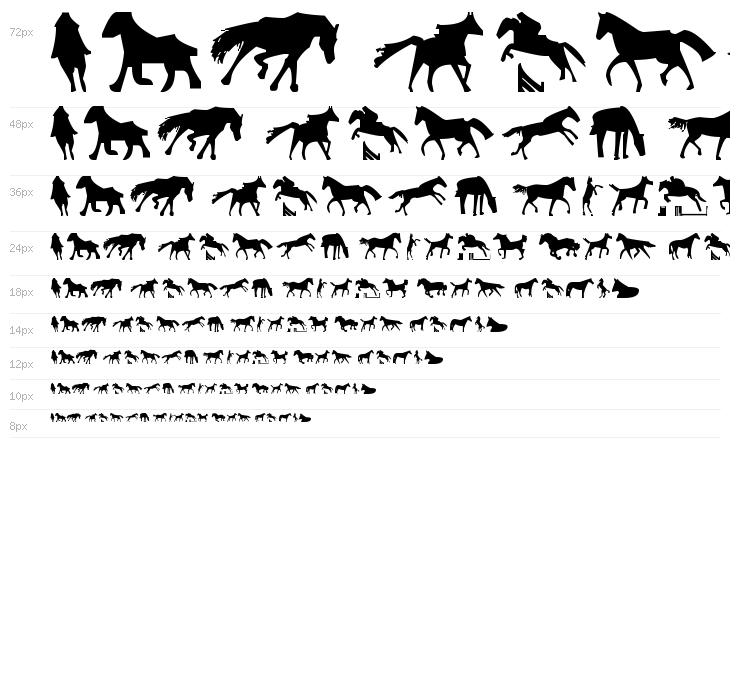 72px

48px

36px

24px

18px

14px

12px

10px

8px